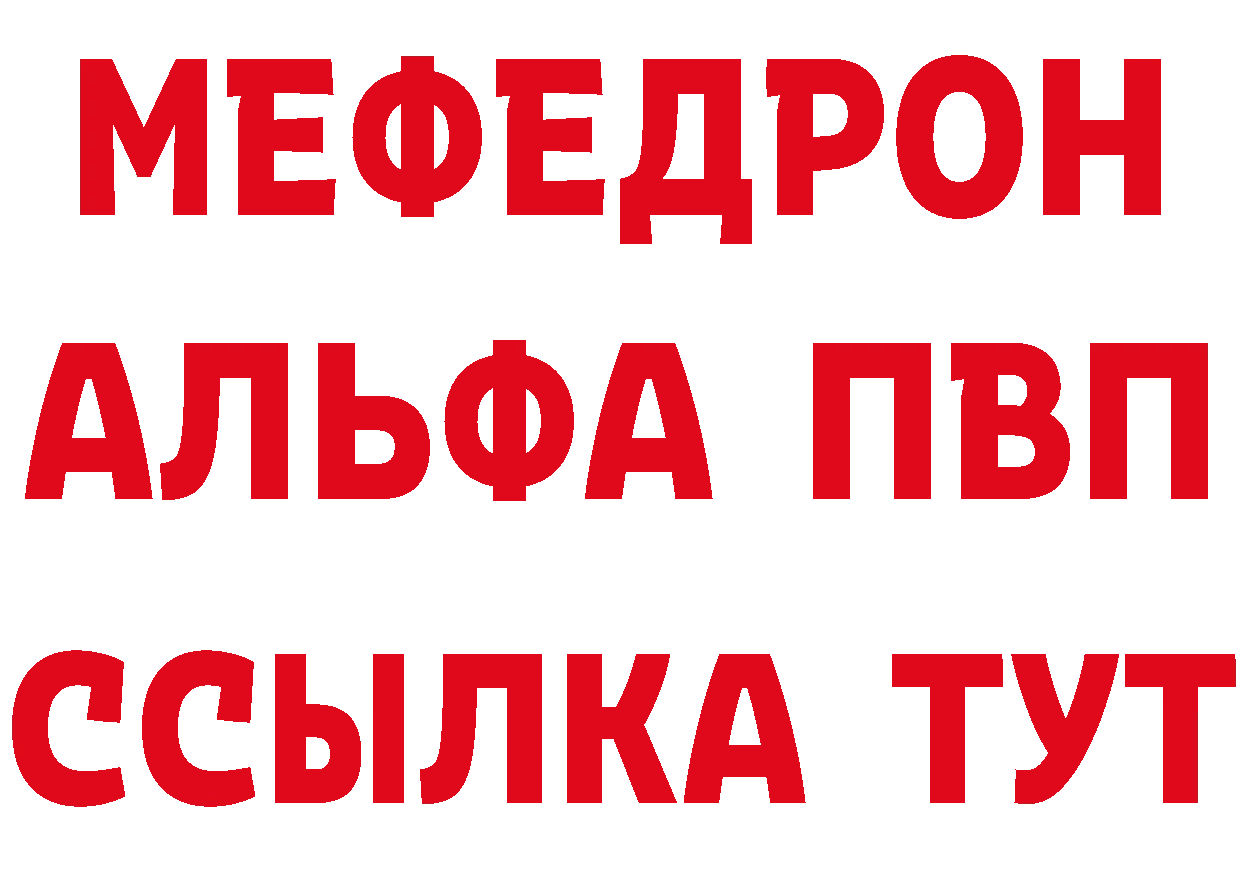 МЕФЕДРОН
АЛЬФА ПВП
ССЫЛКА ТУТ